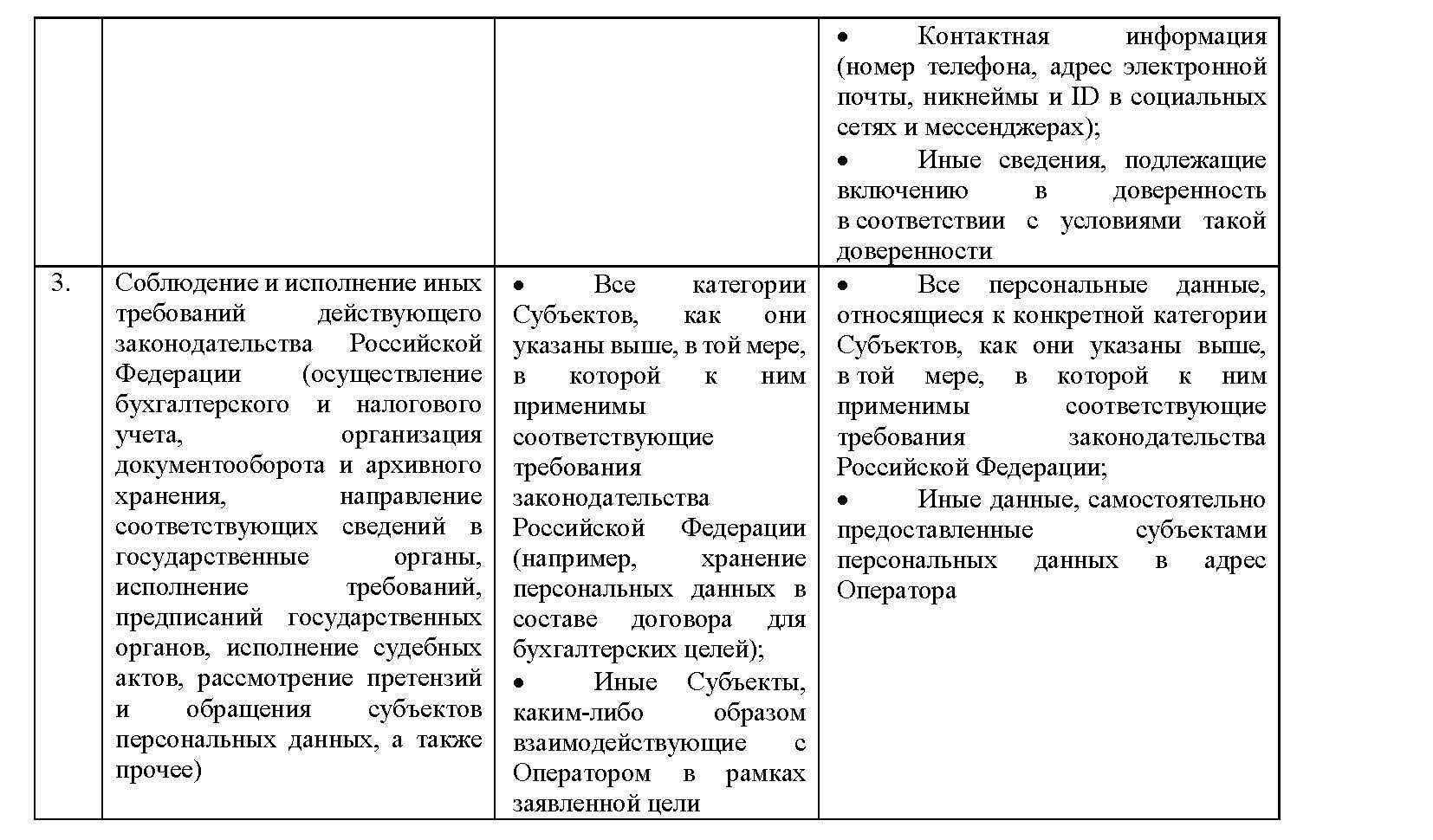 | | | | |
|---|---|---|---|
| | | | • Контактная информация (номер телефона, адрес электронной почты, никнеймы и ID в социальных сетях и мессенджерах); • Иные сведения, подлежащие включению в доверенность в соответствии с условиями такой доверенности |
| 3. | Соблюдение и исполнение иных требований действующего законодательства Российской Федерации (осуществление бухгалтерского и налогового учета, организация документооборота и архивного хранения, направление соответствующих сведений в государственные органы, исполнение требований, предписаний государственных органов, исполнение судебных актов, рассмотрение претензий и обращения субъектов персональных данных, а также прочее) | • Все категории Субъектов, как они указаны выше, в той мере, в которой к ним применимы соответствующие требования законодательства Российской Федерации (например, хранение персональных данных в составе договора для бухгалтерских целей); • Иные Субъекты, каким-либо образом взаимодействующие с Оператором в рамках заявленной цели | • Все персональные данные, относящиеся к конкретной категории Субъектов, как они указаны выше, в той мере, в которой к ним применимы соответствующие требования законодательства Российской Федерации; • Иные данные, самостоятельно предоставленные субъектами персональных данных в адрес Оператора |